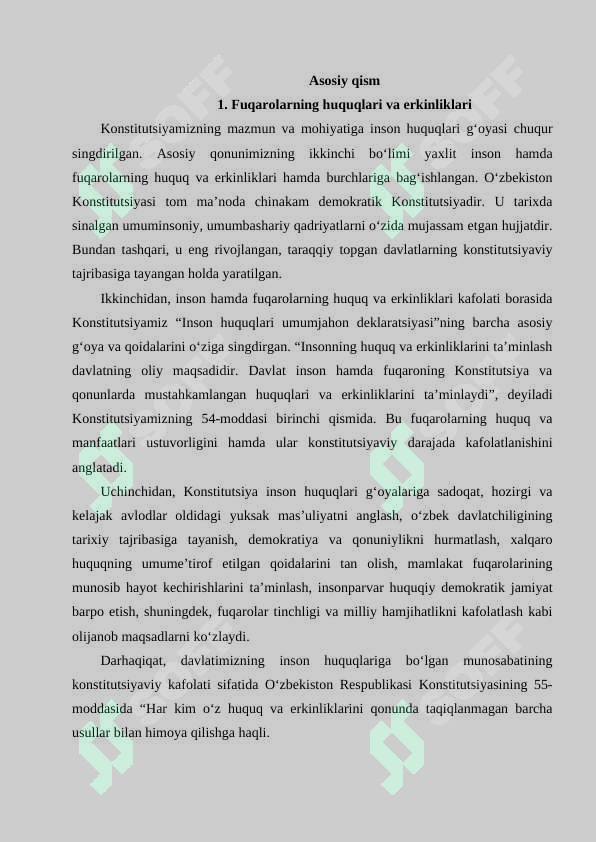 Asosiy qism

1. Fuqarolarning huquqlari va erkinliklari

Konstitutsiyamizning mazmun va mohiyatiga inson huquqlari g‘oyasi chuqur singdirilgan. Asosiy qonunimizning ikkinchi bo‘limi yaxlit inson hamda fuqarolarning huquq va erkinliklari hamda burchlariga bag‘ishlangan. O‘zbekiston Konstitutsiyasi tom ma’noda chinakam demokratik Konstitutsiyadir. U tarixda sinalgan umuminsoniy, umumbashariy qadriyatlarni o‘zida mujassam etgan hujjatdir. Bundan tashqari, u eng rivojlangan, taraqqiy topgan davlatlarning konstitutsiyaviy tajribasiga tayangan holda yaratilgan.

Ikkinchidan, inson hamda fuqarolarning huquq va erkinliklari kafolati borasida Konstitutsiyamiz “Inson huquqlari umumjahon deklaratsiyasi”ning barcha asosiy g‘oya va qoidalarini o‘ziga singdirgan. “Insonning huquq va erkinliklarini ta’minlash davlatning oliy maqsadidir. Davlat inson hamda fuqaroning Konstitutsiya va qonunlarda mustahkamlangan huquqlari va erkinliklarini ta’minlaydi”, deyiladi Konstitutsiyamizning 54-moddasi birinchi qismida. Bu fuqarolarning huquq va manfaatlari ustuvorligini hamda ular konstitutsiyaviy darajada kafolatlanishini anglatadi.

Uchinchidan, Konstitutsiya inson huquqlari g‘oyalariga sadoqat, hozirgi va kelajak avlodlar oldidagi yuksak mas’uliyatni anglash, o‘zbek davlatchiligining tarixiy tajribasiga tayanish, demokratiya va qonuniylikni hurmatlash, xalqaro huquqning umume’tirof etilgan qoidalarini tan olish, mamlakat fuqarolarining munosib hayot kechirishlarini ta’minlash, insonparvar huquqiy demokratik jamiyat barpo etish, shuningdek, fuqarolar tinchligi va milliy hamjihatlikni kafolatlash kabi olijanob maqsadlarni ko‘zlaydi.

Darhaqiqat, davlatimizning inson huquqlariga bo‘lgan munosabatining konstitutsiyaviy kafolati sifatida O‘zbekiston Respublikasi Konstitutsiyasining 55-moddasida “Har kim o‘z huquq va erkinliklarini qonunda taqiqlanmagan barcha usullar bilan himoya qilishga haqli.